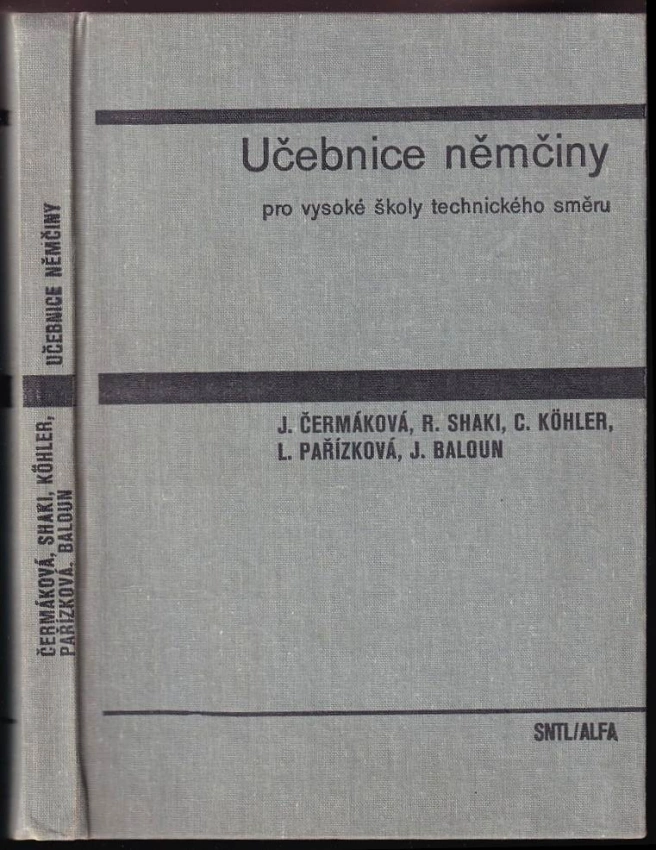 UČEBNICE NĚMČINY

ČERMÁKOVÁ, SHAKI, KÖHLER, PAŘÍZKOVÁ, BALOUN

Učebnice němčiny

pro vysoké školy technického směru

J. ČERMÁKOVÁ, R. SHAKI, C. KÖHLER, L. PAŘÍZKOVÁ, J. BALOUN

SNTL/ALFA